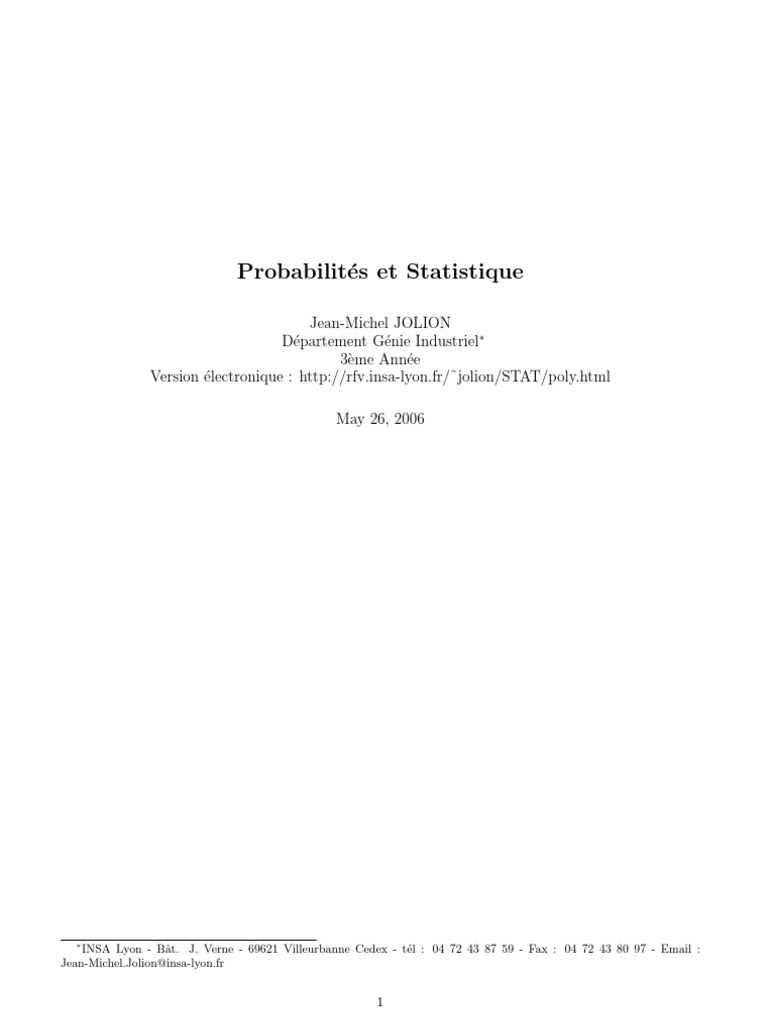 Probabilités et Statistique

Jean-Michel JOLION
Département Génie Industriel$^{*}$
3ème Année
Version électronique : http://rfv.insa-lyon.fr/˜jolion/STAT/poly.html

May 26, 2006

$^{*}$INSA Lyon - Bât. J. Verne - 69621 Villeurbanne Cedex - tél : 04 72 43 87 59 - Fax : 04 72 43 80 97 - Email : Jean-Michel.Jolion@insa-lyon.fr

1